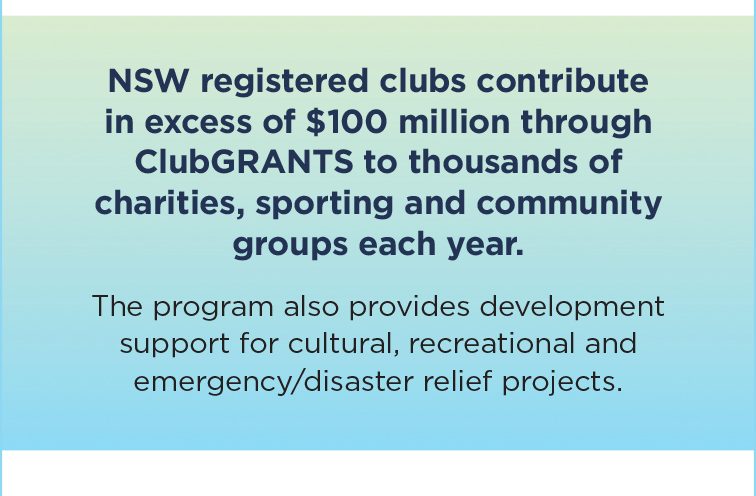 NSW registered clubs contribute in excess of $100 million through ClubGRANTS to thousands of charities, sporting and community groups each year.

The program also provides development support for cultural, recreational and emergency/disaster relief projects.